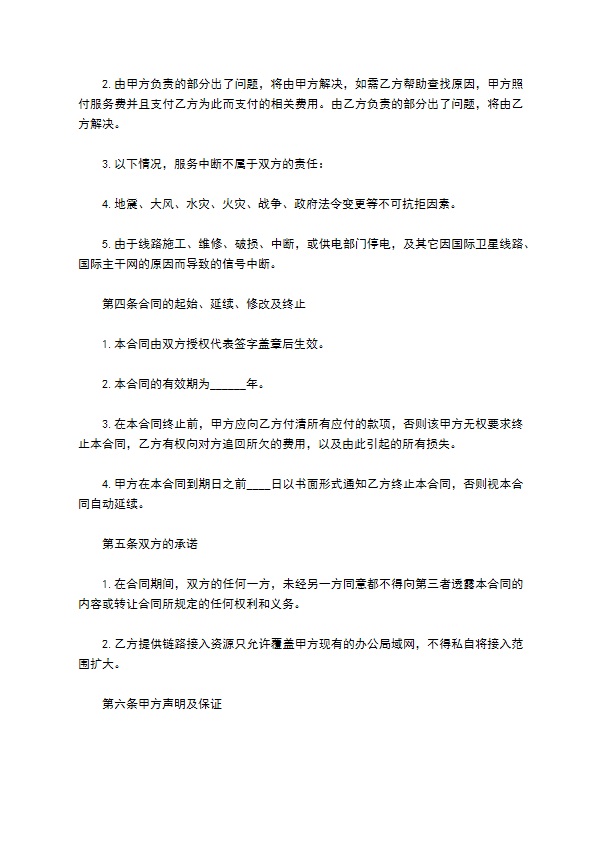 2. 由甲方负责的部分出了问题，将由甲方解决，如需乙方帮助查找原因，甲方照付服务费并且支付乙方为此而支付的相关费用。由乙方负责的部分出了问题，将由乙方解决。

3. 以下情况，服务中断不属于双方的责任：

4. 地震、大风、水灾、火灾、战争、政府法令变更等不可抗拒因素。

5. 由于线路施工、维修、破损、中断，或供电部门停电，及其它因国际卫星线路、国际主干网的原因而导致的信号中断。

第四条合同的起始、延续、修改及终止

1. 本合同由双方授权代表签字盖章后生效。

2. 本合同的有效期为______年。

3. 在本合同终止前，甲方应向乙方付清所有应付的款项，否则该甲方无权要求终止本合同，乙方有权向对方追回所欠的费用，以及由此引起的所有损失。

4. 甲方在本合同到期日之前____日以书面形式通知乙方终止本合同，否则视本合同自动延续。

第五条双方的承诺

1. 在合同期间，双方的任何一方，未经另一方同意都不得向第三者透露本合同的内容或转让合同所规定的任何权利和义务。

2. 乙方提供链路接入资源只允许覆盖甲方现有的办公局域网，不得私自将接入范围扩大。

第六条甲方声明及保证